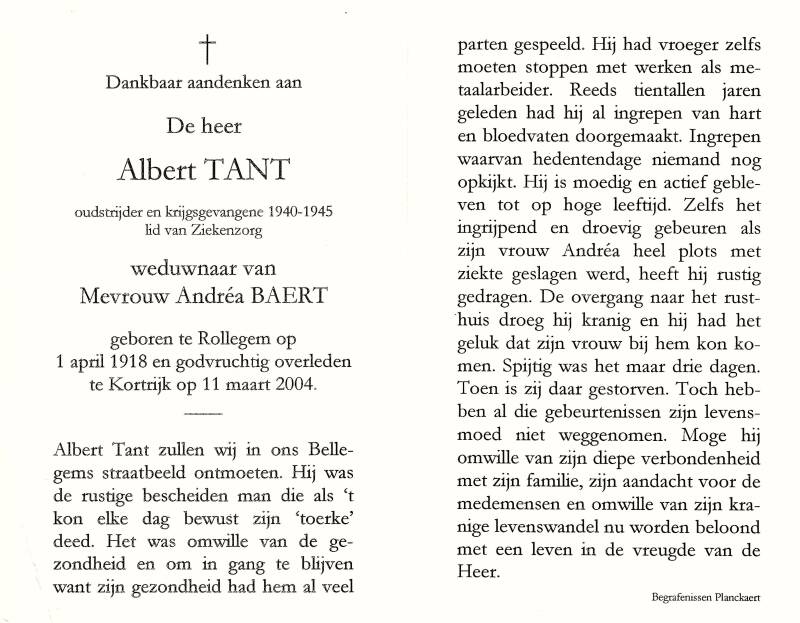 †

Dankbaar aandenken aan

De heer

Albert TANT

oudstrijder en krijgsgevangene 1940-1945
lid van Ziekenzorg

weduwnaar van
Mevrouw Andréa BAERT

geboren te Rollegem op
1 april 1918 en godvruchtig overleden
te Kortrijk op 11 maart 2004.

Albert Tant zullen wij in ons Bellegems straatbeeld ontmoeten. Hij was de rustige bescheiden man die als 't kon elke dag bewust zijn 'toerke' deed. Het was omwille van de gezondheid en om in gang te blijven want zijn gezondheid had hem al veel parten gespeeld. Hij had vroeger zelfs moeten stoppen met werken als metaalarbeider. Reeds tientallen jaren geleden had hij al ingrepen van hart en bloedvaten doorgemaakt. Ingrepen waarvan hedentendage niemand nog opkijkt. Hij is moedig en actief gebleven tot op hoge leeftijd. Zelfs het ingrijpend en droevig gebeuren als zijn vrouw Andréa heel plots met ziekte geslagen werd, heeft hij rustig gedragen. De overgang naar het rusthuis droeg hij kranig en hij had het geluk dat zijn vrouw bij hem kon komen. Spijtig was het maar drie dagen. Toen is zij daar gestorven. Toch hebben al die gebeurtenissen zijn levensmoed niet weggenomen. Moge hij omwille van zijn diepe verbondenheid met zijn familie, zijn aandacht voor de medemensen en omwille van zijn kranige levenswandel nu worden beloond met een leven in de vreugde van de Heer.

Begrafenissen Planckaert